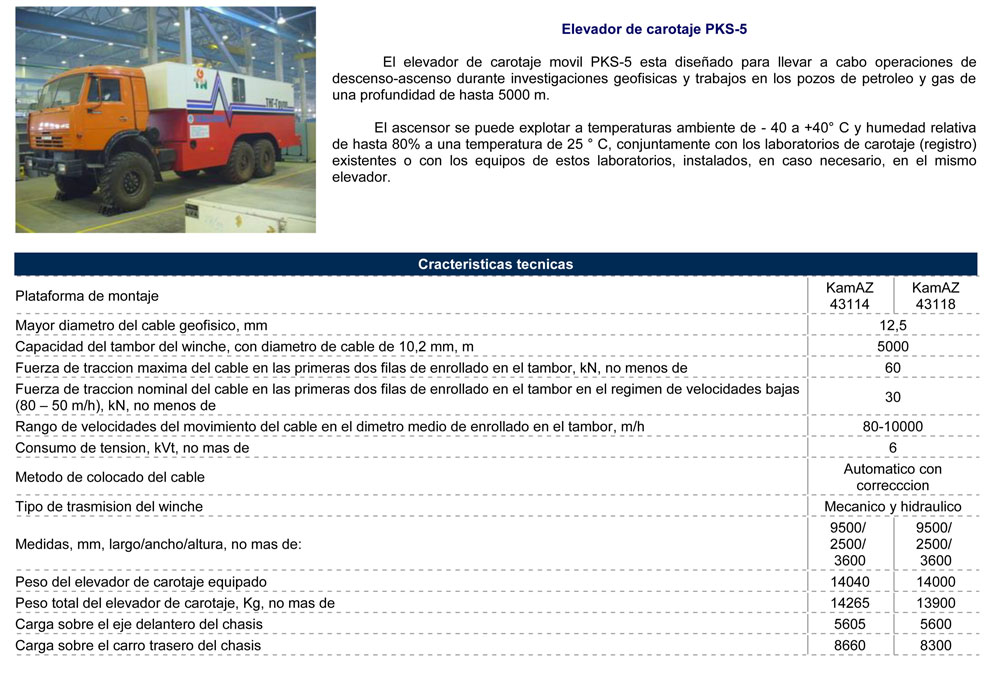 Elevador de carotaje PKS-5

El elevador de carotaje movil PKS-5 esta diseñado para llevar a cabo operaciones de descenso-ascenso durante investigaciones geofisicas y trabajos en los pozos de petroleo y gas de una profundidad de hasta 5000 m.

El ascensor se puede explotar a temperaturas ambiente de - 40 a +40° C y humedad relativa de hasta 80% a una temperatura de 25 ° C, conjuntamente con los laboratorios de carotaje (registro) existentes o con los equipos de estos laboratorios, instalados, en caso necesario, en el mismo elevador.

| Cracteristicas tecnicas | | |
|---|---|---|
| Plataforma de montaje | KamAZ 43114 | KamAZ 43118 |
| Mayor diametro del cable geofisico, mm | 12,5 | |
| Capacidad del tambor del winche, con diametro de cable de 10,2 mm, m | 5000 | |
| Fuerza de traccion maxima del cable en las primeras dos filas de enrollado en el tambor, kN, no menos de | 60 | |
| Fuerza de traccion nominal del cable en las primeras dos filas de enrollado en el tambor en el regimen de velocidades bajas (80 – 50 m/h), kN, no menos de | 30 | |
| Rango de velocidades del movimiento del cable en el dimetro medio de enrollado en el tambor, m/h | 80-10000 | |
| Consumo de tension, kVt, no mas de | 6 | |
| Metodo de colocado del cable | Automatico con correcccion | |
| Tipo de trasmision del winche | Mecanico y hidraulico | |
| Medidas, mm, largo/ancho/altura, no mas de: | 9500/ 2500/ 3600 | 9500/ 2500/ 3600 |
| Peso del elevador de carotaje equipado | 14040 | 14000 |
| Peso total del elevador de carotaje, Kg, no mas de | 14265 | 13900 |
| Carga sobre el eje delantero del chasis | 5605 | 5600 |
| Carga sobre el carro trasero del chasis | 8660 | 8300 |